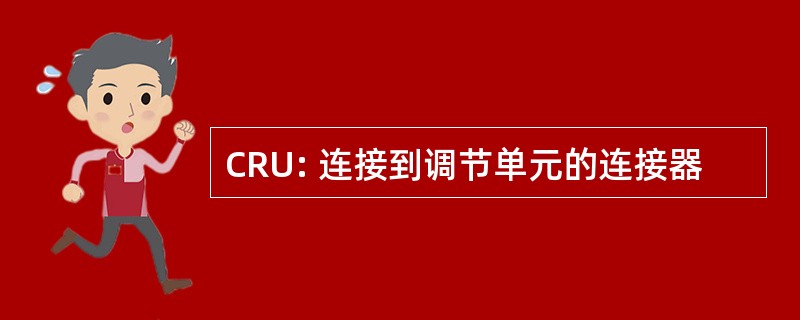 CRU: 连接到调节单元的连接器